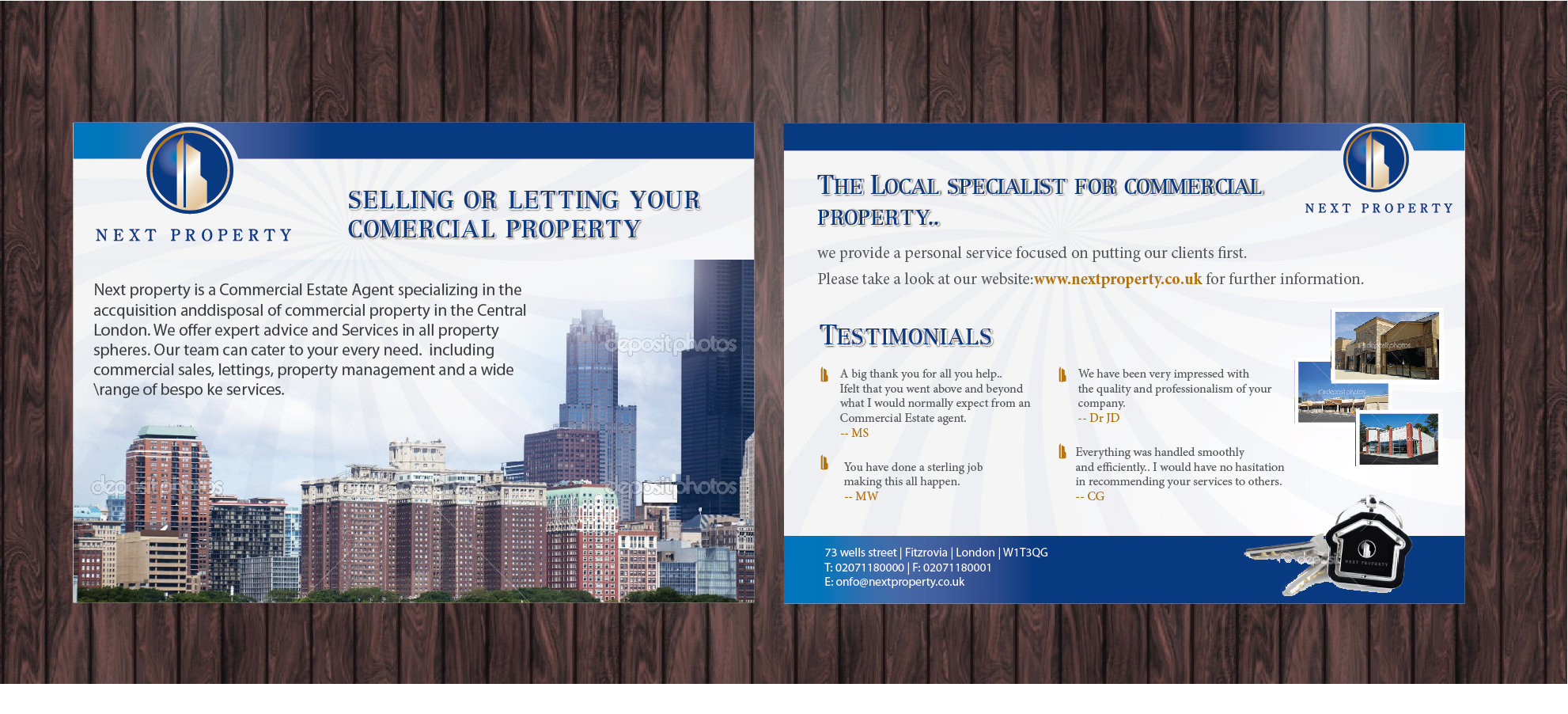 NEXT PROPERTY

SELLING OR LETTING YOUR COMERCIAL PROPERTY

Next property is a Commercial Estate Agent specializing in the accquisition anddisposal of commercial property in the Central London. We offer expert advice and Services in all property spheres. Our team can cater to your every need. including commercial sales, lettings, property management and a wide \range of bespo ke services.

THE LOCAL SPECIALIST FOR COMMERCIAL PROPERTY..

NEXT PROPERTY

we provide a personal service focused on putting our clients first.

Please take a look at our website:www.nextproperty.co.uk for further information.

TESTIMONIALS

A big thank you for all you help.. Ifelt that you went above and beyond what I would normally expect from an Commercial Estate agent.
-- MS

You have done a sterling job making this all happen.
-- MW

We have been very impressed with the quality and professionalism of your company.
-- Dr JD

Everything was handled smoothly and efficiently.. I would have no hasitation in recommending your services to others.
-- CG

73 wells street | Fitzrovia | London | W1T3QG
T: 02071180000 | F: 02071180001
E: onfo@nextproperty.co.uk

depositphotos